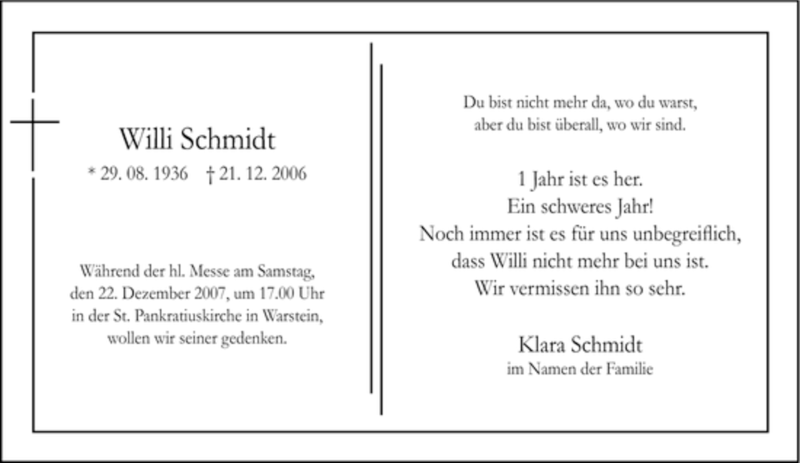 Willi Schmidt

* 29. 08. 1936 † 21. 12. 2006

Während der hl. Messe am Samstag, den 22. Dezember 2007, um 17.00 Uhr in der St. Pankratiuskirche in Warstein, wollen wir seiner gedenken.

Du bist nicht mehr da, wo du warst, aber du bist überall, wo wir sind.

1 Jahr ist es her.
Ein schweres Jahr!
Noch immer ist es für uns unbegreiflich, dass Willi nicht mehr bei uns ist.
Wir vermissen ihn so sehr.

Klara Schmidt
im Namen der Familie